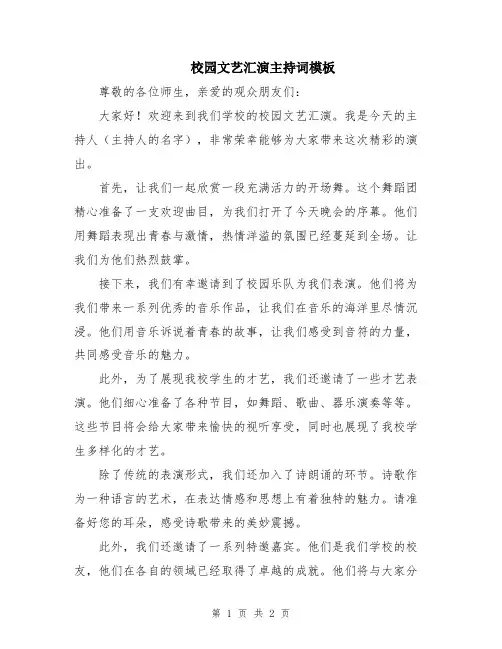 校园文艺汇演主持词模板

尊敬的各位师生，亲爱的观众朋友们：

大家好！欢迎来到我们学校的校园文艺汇演。我是今天的主持人（主持人的名字），非常荣幸能够为大家带来这次精彩的演出。

首先，让我们一起欣赏一段充满活力的开场舞。这个舞蹈团精心准备了一支欢迎曲目，为我们打开了今天晚会的序幕。他们用舞蹈表现出青春与激情，热情洋溢的氛围已经蔓延到全场。让我们为他们热烈鼓掌。

接下来，我们有幸邀请到了校园乐队为我们表演。他们将为我们带来一系列优秀的音乐作品，让我们在音乐的海洋里尽情沉浸。他们用音乐诉说着青春的故事，让我们感受到音符的力量，共同感受音乐的魅力。

此外，为了展现我校学生的才艺，我们还邀请了一些才艺表演。他们细心准备了各种节目，如舞蹈、歌曲、器乐演奏等等。这些节目将会给大家带来愉快的视听享受，同时也展现了我校学生多样化的才艺。

除了传统的表演形式，我们还加入了诗朗诵的环节。诗歌作为一种语言的艺术，在表达情感和思想上有着独特的魅力。请准备好您的耳朵，感受诗歌带来的美妙震撼。

此外，我们还邀请了一系列特邀嘉宾。他们是我们学校的校友，他们在各自的领域已经取得了卓越的成就。他们将与大家分

第 1 页 共 2 页